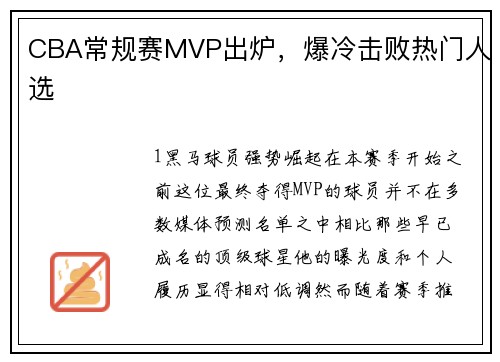 CBA常规赛MVP出炉，爆冷击败热门人选

1黑马球员强势崛起在本赛季开始之前这位最终夺得MVP的球员并不在多数媒体预测名单之中相比那些早已成名的顶级球星他的曝光度和个人履历显得相对低调然而随着赛季推